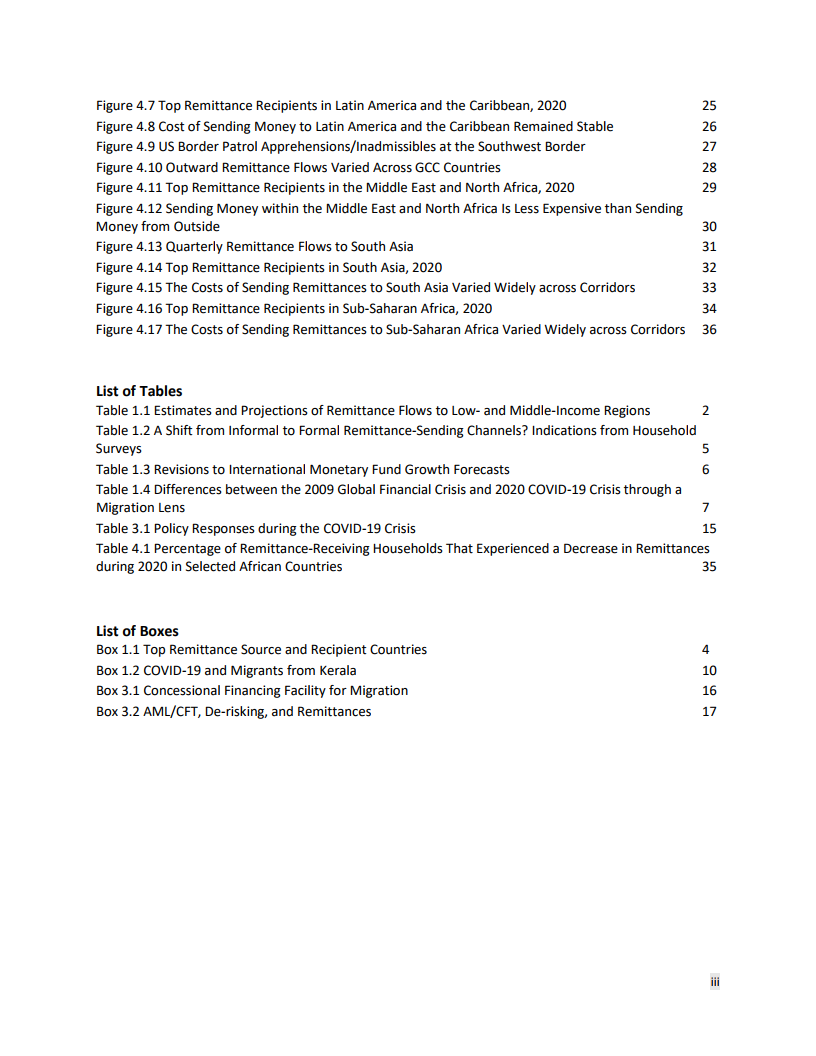 Figure 4.7 Top Remittance Recipients in Latin America and the Caribbean, 2020 25
Figure 4.8 Cost of Sending Money to Latin America and the Caribbean Remained Stable 26
Figure 4.9 US Border Patrol Apprehensions/Inadmissibles at the Southwest Border 27
Figure 4.10 Outward Remittance Flows Varied Across GCC Countries 28
Figure 4.11 Top Remittance Recipients in the Middle East and North Africa, 2020 29
Figure 4.12 Sending Money within the Middle East and North Africa Is Less Expensive than Sending Money from Outside 30
Figure 4.13 Quarterly Remittance Flows to South Asia 31
Figure 4.14 Top Remittance Recipients in South Asia, 2020 32
Figure 4.15 The Costs of Sending Remittances to South Asia Varied Widely across Corridors 33
Figure 4.16 Top Remittance Recipients in Sub-Saharan Africa, 2020 34
Figure 4.17 The Costs of Sending Remittances to Sub-Saharan Africa Varied Widely across Corridors 36

List of Tables
Table 1.1 Estimates and Projections of Remittance Flows to Low- and Middle-Income Regions 2
Table 1.2 A Shift from Informal to Formal Remittance-Sending Channels? Indications from Household Surveys 5
Table 1.3 Revisions to International Monetary Fund Growth Forecasts 6
Table 1.4 Differences between the 2009 Global Financial Crisis and 2020 COVID-19 Crisis through a Migration Lens 7
Table 3.1 Policy Responses during the COVID-19 Crisis 15
Table 4.1 Percentage of Remittance-Receiving Households That Experienced a Decrease in Remittances during 2020 in Selected African Countries 35

List of Boxes
Box 1.1 Top Remittance Source and Recipient Countries 4
Box 1.2 COVID-19 and Migrants from Kerala 10
Box 3.1 Concessional Financing Facility for Migration 16
Box 3.2 AML/CFT, De-risking, and Remittances 17

iii